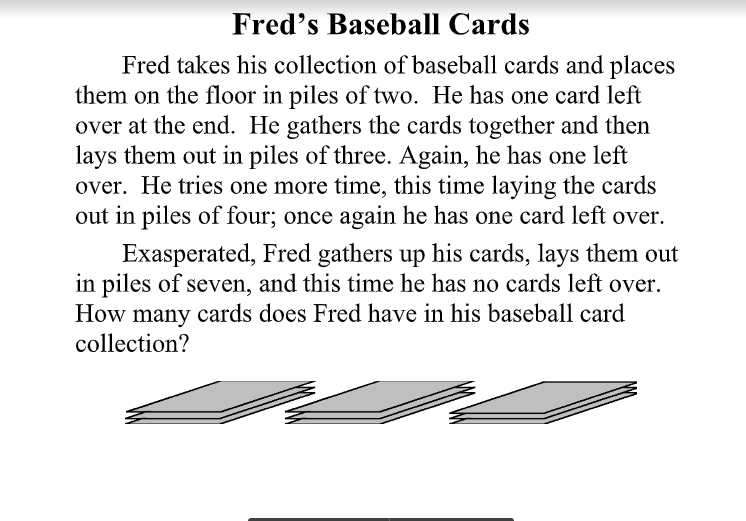 Fred's Baseball Cards

Fred takes his collection of baseball cards and places them on the floor in piles of two. He has one card left over at the end. He gathers the cards together and then lays them out in piles of three. Again, he has one left over. He tries one more time, this time laying the cards out in piles of four; once again he has one card left over.

Exasperated, Fred gathers up his cards, lays them out in piles of seven, and this time he has no cards left over. How many cards does Fred have in his baseball card collection?